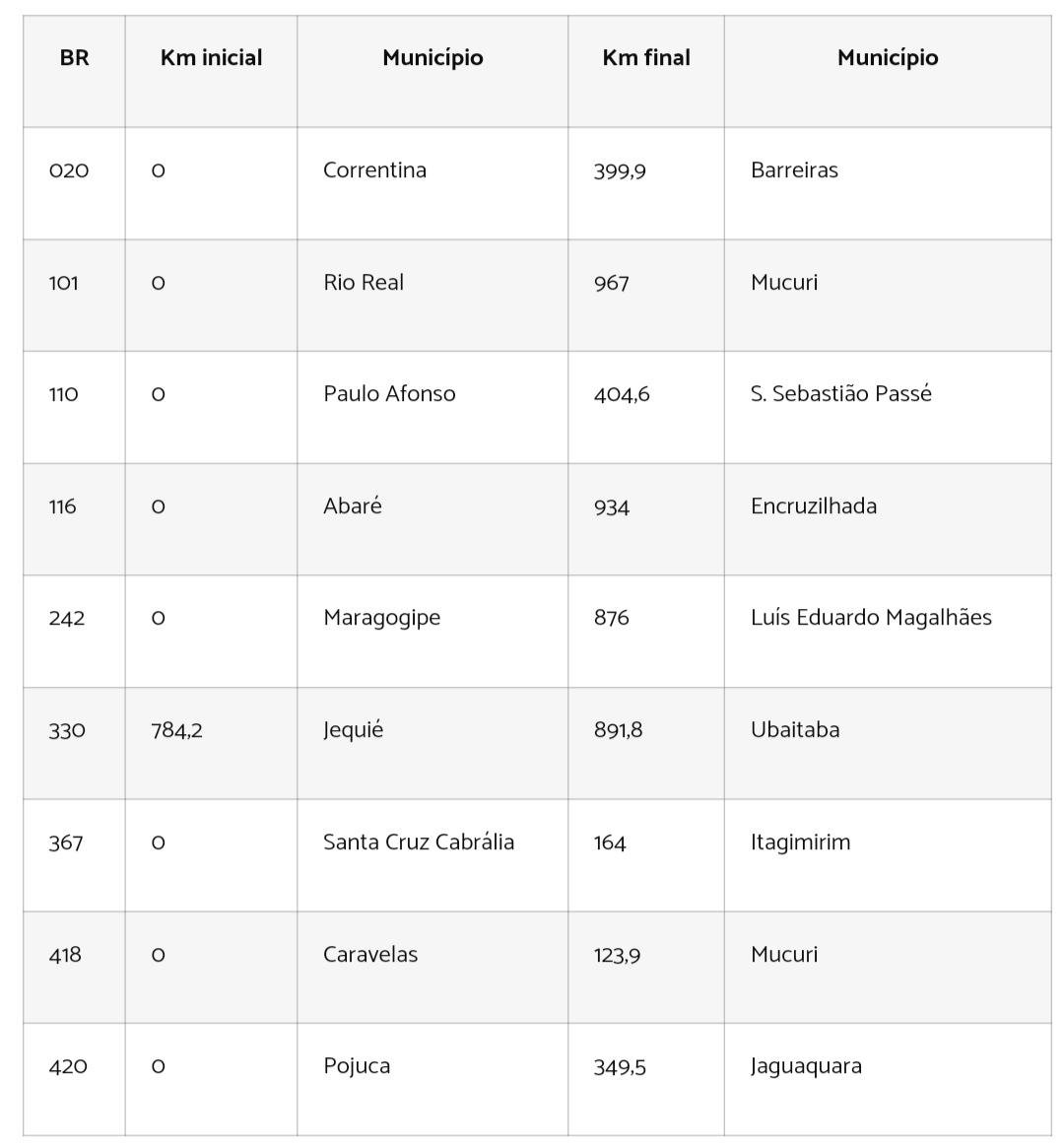 | BR | Km inicial | Município | Km final | Município |
|---|---|---|---|---|
| 020 | 0 | Correntina | 399,9 | Barreiras |
| 101 | 0 | Rio Real | 967 | Mucuri |
| 110 | 0 | Paulo Afonso | 404,6 | S. Sebastião Passé |
| 116 | 0 | Abaré | 934 | Encruzilhada |
| 242 | 0 | Maragogipe | 876 | Luís Eduardo Magalhães |
| 330 | 784,2 | Jequié | 891,8 | Ubaitaba |
| 367 | 0 | Santa Cruz Cabrália | 164 | Itagimirim |
| 418 | 0 | Caravelas | 123,9 | Mucuri |
| 420 | 0 | Pojuca | 349,5 | Jaguaquara |